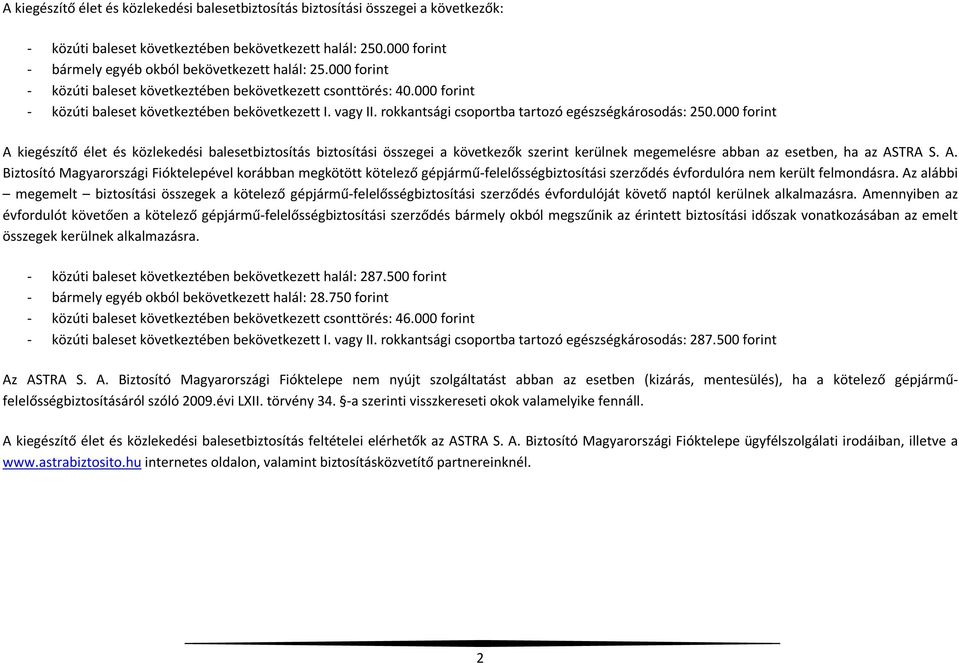 A kiegészítő élet és közlekedési balesetbiztosítás biztosítási összegei a következők:

- közúti baleset következtében bekövetkezett halál: 250.000 forint
- bármely egyéb okból bekövetkezett halál: 25.000 forint
- közúti baleset következtében bekövetkezett csonttörés: 40.000 forint
- közúti baleset következtében bekövetkezett I. vagy II. rokkantsági csoportba tartozó egészségkárosodás: 250.000 forint

A kiegészítő élet és közlekedési balesetbiztosítás biztosítási összegei a következők szerint kerülnek megemelésre abban az esetben, ha az ASTRA S. A. Biztosító Magyarországi Fióktelepével korábban megkötött kötelező gépjármű-felelősségbiztosítási szerződés évfordulóra nem került felmondásra. Az alábbi – megemelt – biztosítási összegek a kötelező gépjármű-felelősségbiztosítási szerződés évfordulóját követő naptól kerülnek alkalmazásra. Amennyiben az évfordulót követően a kötelező gépjármű-felelősségbiztosítási szerződés bármely okból megszűnik az érintett biztosítási időszak vonatkozásában az emelt összegek kerülnek alkalmazásra.

- közúti baleset következtében bekövetkezett halál: 287.500 forint
- bármely egyéb okból bekövetkezett halál: 28.750 forint
- közúti baleset következtében bekövetkezett csonttörés: 46.000 forint
- közúti baleset következtében bekövetkezett I. vagy II. rokkantsági csoportba tartozó egészségkárosodás: 287.500 forint

Az ASTRA S. A. Biztosító Magyarországi Fióktelepe nem nyújt szolgáltatást abban az esetben (kizárás, mentesülés), ha a kötelező gépjármű-felelősségbiztosításáról szóló 2009.évi LXII. törvény 34. §-a szerinti visszkereseti okok valamelyike fennáll.

A kiegészítő élet és közlekedési balesetbiztosítás feltételei elérhetők az ASTRA S. A. Biztosító Magyarországi Fióktelepe ügyfélszolgálati irodáiban, illetve a www.astrabiztosito.hu internetes oldalon, valamint biztosításközvetítő partnereinknél.

2